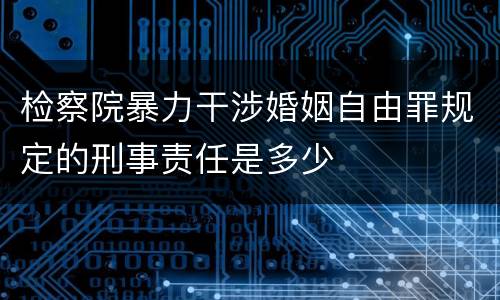 检察院暴力干涉婚姻自由罪规定的刑事责任是多少